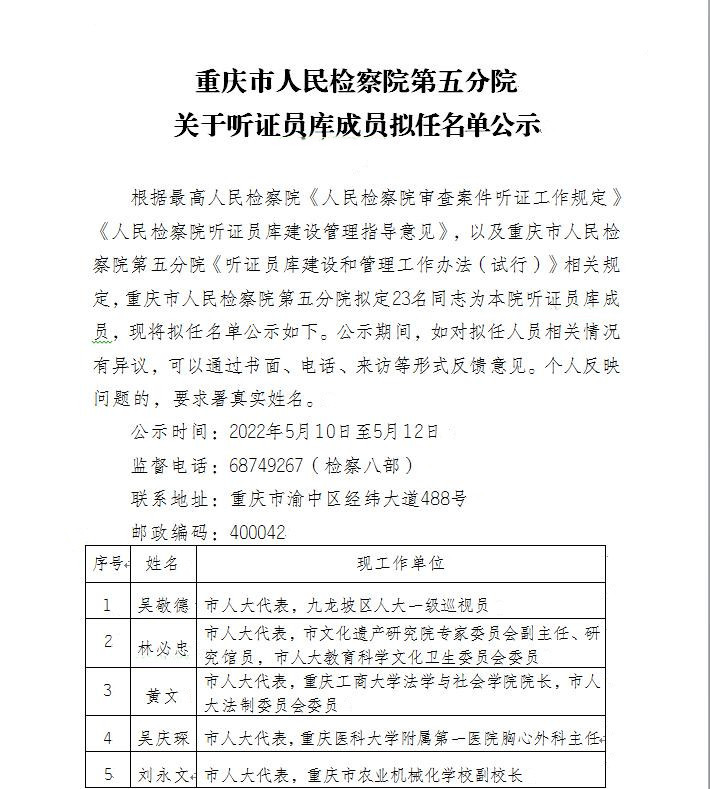 重庆市人民检察院第五分院
关于听证员库成员拟任名单公示

根据最高人民检察院《人民检察院审查案件听证工作规定》《人民检察院听证员库建设管理指导意见》，以及重庆市人民检察院第五分院《听证员库建设和管理工作办法（试行）》相关规定，重庆市人民检察院第五分院拟定23名同志为本院听证员库成员，现将拟任名单公示如下。公示期间，如对拟任人员相关情况有异议，可以通过书面、电话、来访等形式反馈意见。个人反映问题的，要求署真实姓名。

公示时间：2022年5月10日至5月12日

监督电话：68749267（检察八部）

联系地址：重庆市渝中区经纬大道488号

邮政编码：400042

| 序号 | 姓名 | 现工作单位 |
|---|---|---|
| 1 | 吴敬德 | 市人大代表，九龙坡区人大一级巡视员 |
| 2 | 林必忠 | 市人大代表，市文化遗产研究院专家委员会副主任、研究馆员，市人大教育科学文化卫生委员会委员 |
| 3 | 黄文 | 市人大代表，重庆工商大学法学与社会学院院长，市人大法制委员会委员 |
| 4 | 吴庆琛 | 市人大代表，重庆医科大学附属第一医院胸心外科主任 |
| 5 | 刘永文 | 市人大代表，重庆市农业机械化学校副校长 |